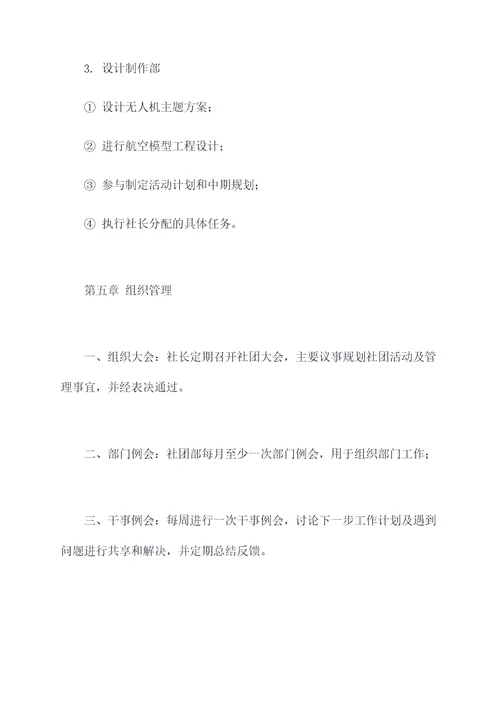 3. 设计制作部

① 设计无人机主题方案；

② 进行航空模型工程设计；

③ 参与制定活动计划和中期规划；

④ 执行社长分配的具体任务。

第五章 组织管理

一、组织大会：社长定期召开社团大会，主要议事规划社团活动及管理事宜，并经表决通过。

二、部门例会：社团部每月至少一次部门例会，用于组织部门工作；

三、干事例会：每周进行一次干事例会，讨论下一步工作计划及遇到问题进行共享和解决，并定期总结反馈。